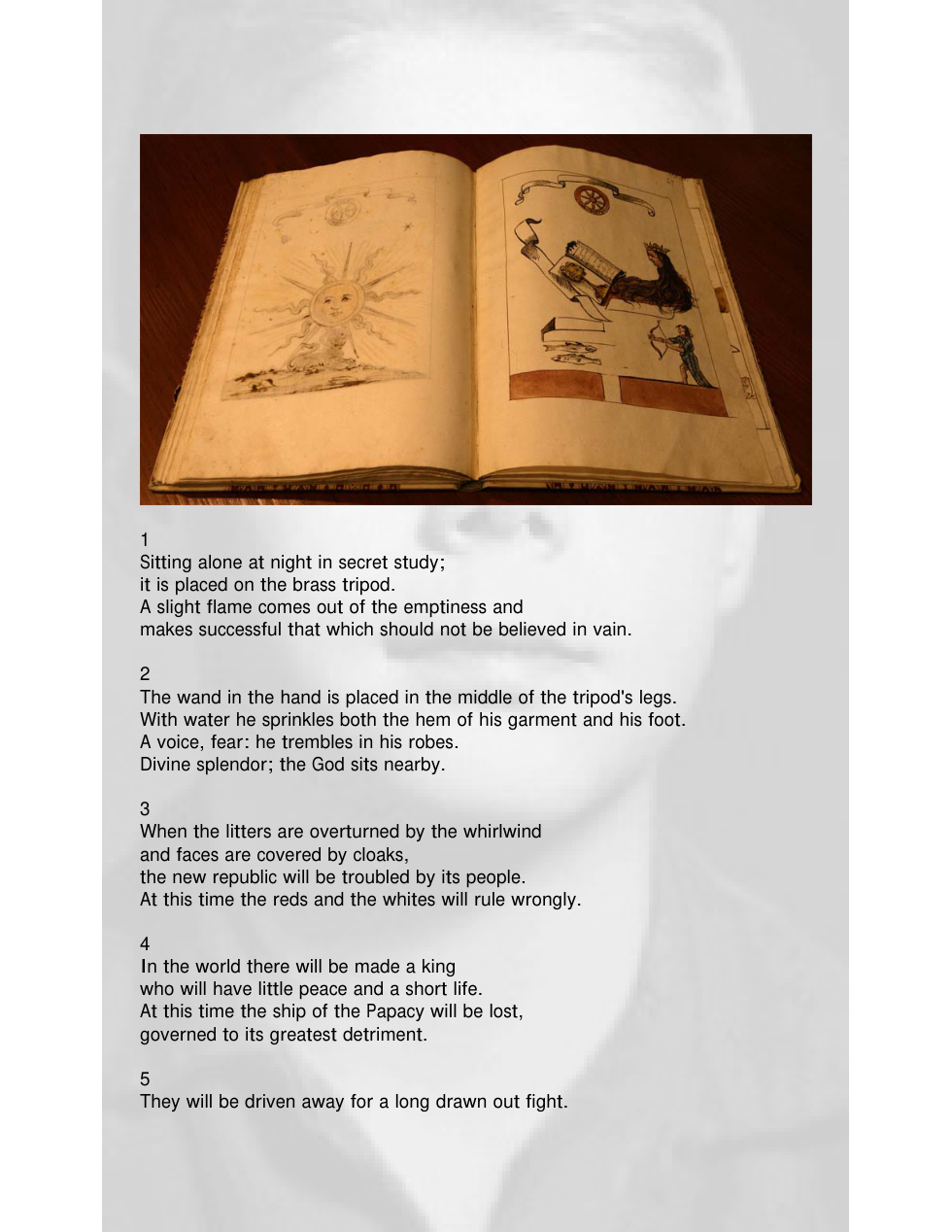 1
Sitting alone at night in secret study;
it is placed on the brass tripod.
A slight flame comes out of the emptiness and
makes successful that which should not be believed in vain.

2
The wand in the hand is placed in the middle of the tripod's legs.
With water he sprinkles both the hem of his garment and his foot.
A voice, fear: he trembles in his robes.
Divine splendor; the God sits nearby.

3
When the litters are overturned by the whirlwind
and faces are covered by cloaks,
the new republic will be troubled by its people.
At this time the reds and the whites will rule wrongly.

4
In the world there will be made a king
who will have little peace and a short life.
At this time the ship of the Papacy will be lost,
governed to its greatest detriment.

5
They will be driven away for a long drawn out fight.